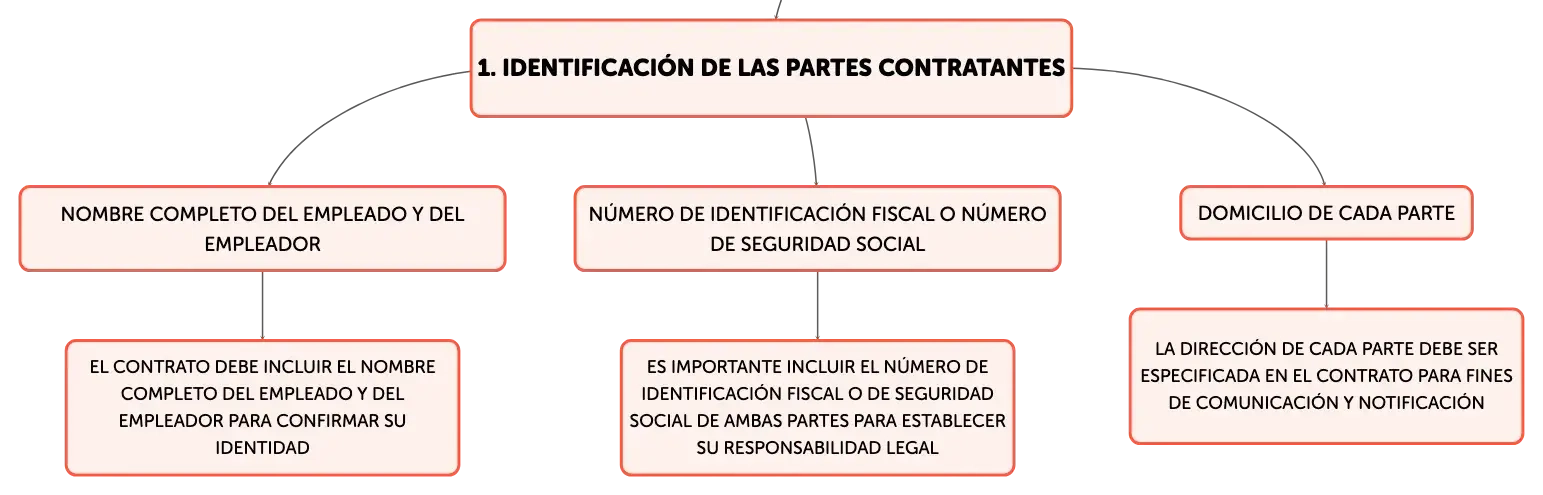 1. IDENTIFICACIÓN DE LAS PARTES CONTRATANTES

NOMBRE COMPLETO DEL EMPLEADO Y DEL EMPLEADOR

EL CONTRATO DEBE INCLUIR EL NOMBRE COMPLETO DEL EMPLEADO Y DEL EMPLEADOR PARA CONFIRMAR SU IDENTIDAD

NÚMERO DE IDENTIFICACIÓN FISCAL O NÚMERO DE SEGURIDAD SOCIAL

ES IMPORTANTE INCLUIR EL NÚMERO DE IDENTIFICACIÓN FISCAL O DE SEGURIDAD SOCIAL DE AMBAS PARTES PARA ESTABLECER SU RESPONSABILIDAD LEGAL

DOMICILIO DE CADA PARTE

LA DIRECCIÓN DE CADA PARTE DEBE SER ESPECIFICADA EN EL CONTRATO PARA FINES DE COMUNICACIÓN Y NOTIFICACIÓN